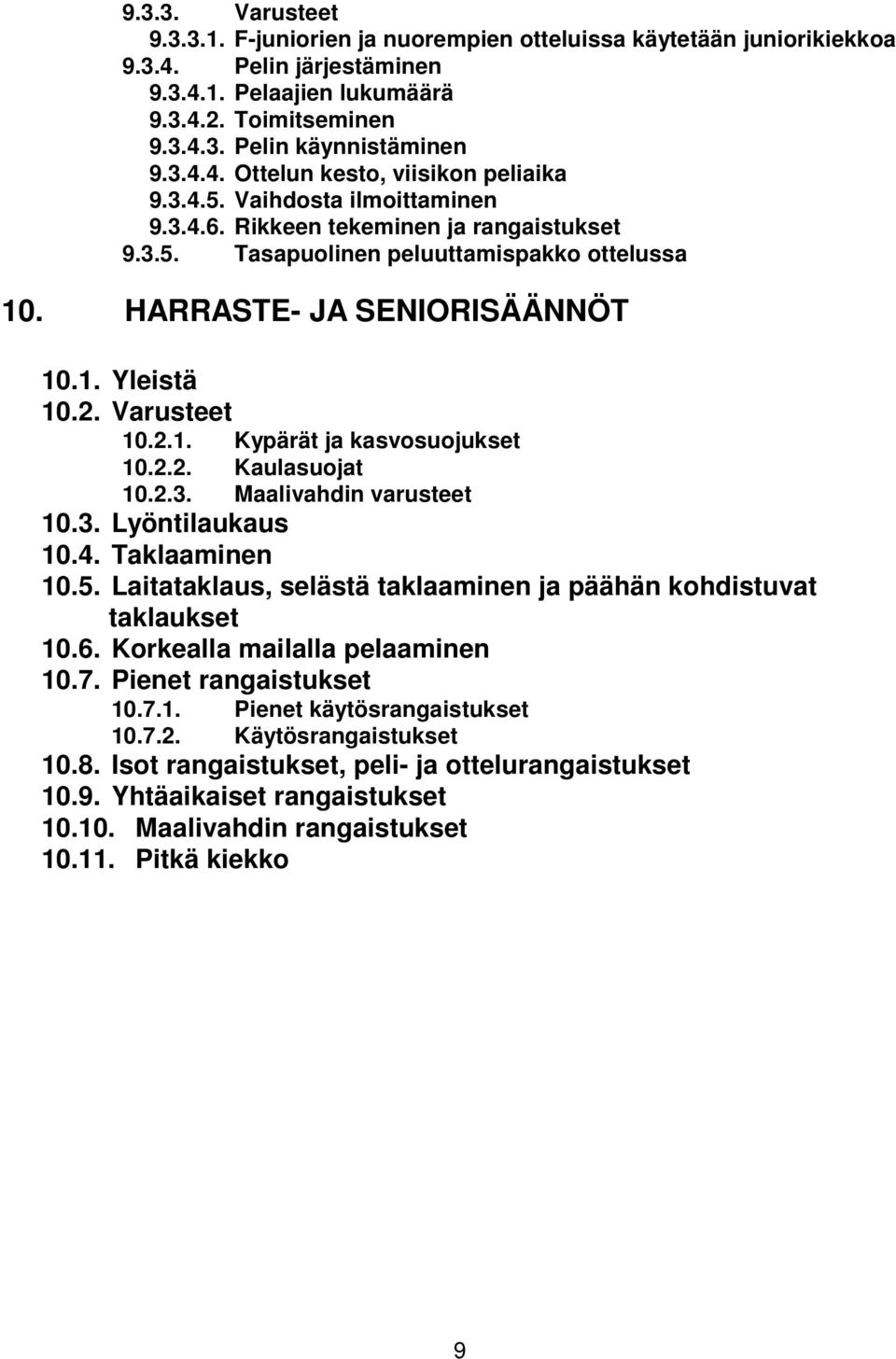 9.3.3. Varusteet
9.3.3.1. F-juniorien ja nuorempien otteluissa käytetään juniorikiekkoa
9.3.4. Pelin järjestäminen
9.3.4.1. Pelaajien lukumäärä
9.3.4.2. Toimitseminen
9.3.4.3. Pelin käynnistäminen
9.3.4.4. Ottelun kesto, viisikon peliaika
9.3.4.5. Vaihdosta ilmoittaminen
9.3.4.6. Rikkeen tekeminen ja rangaistukset
9.3.5. Tasapuolinen peluuttamispakko ottelussa

10. HARRASTE- JA SENIORISÄÄNNÖT

10.1. Yleistä
10.2. Varusteet
10.2.1. Kypärät ja kasvosuojukset
10.2.2. Kaulasuojat
10.2.3. Maalivahdin varusteet
10.3. Lyöntilaukaus
10.4. Taklaaminen
10.5. Laitataklaus, selästä taklaaminen ja päähän kohdistuvat taklaukset
10.6. Korkealla mailalla pelaaminen
10.7. Pienet rangaistukset
10.7.1. Pienet käytösrangaistukset
10.7.2. Käytösrangaistukset
10.8. Isot rangaistukset, peli- ja ottelurangaistukset
10.9. Yhtäaikaiset rangaistukset
10.10. Maalivahdin rangaistukset
10.11. Pitkä kiekko

9